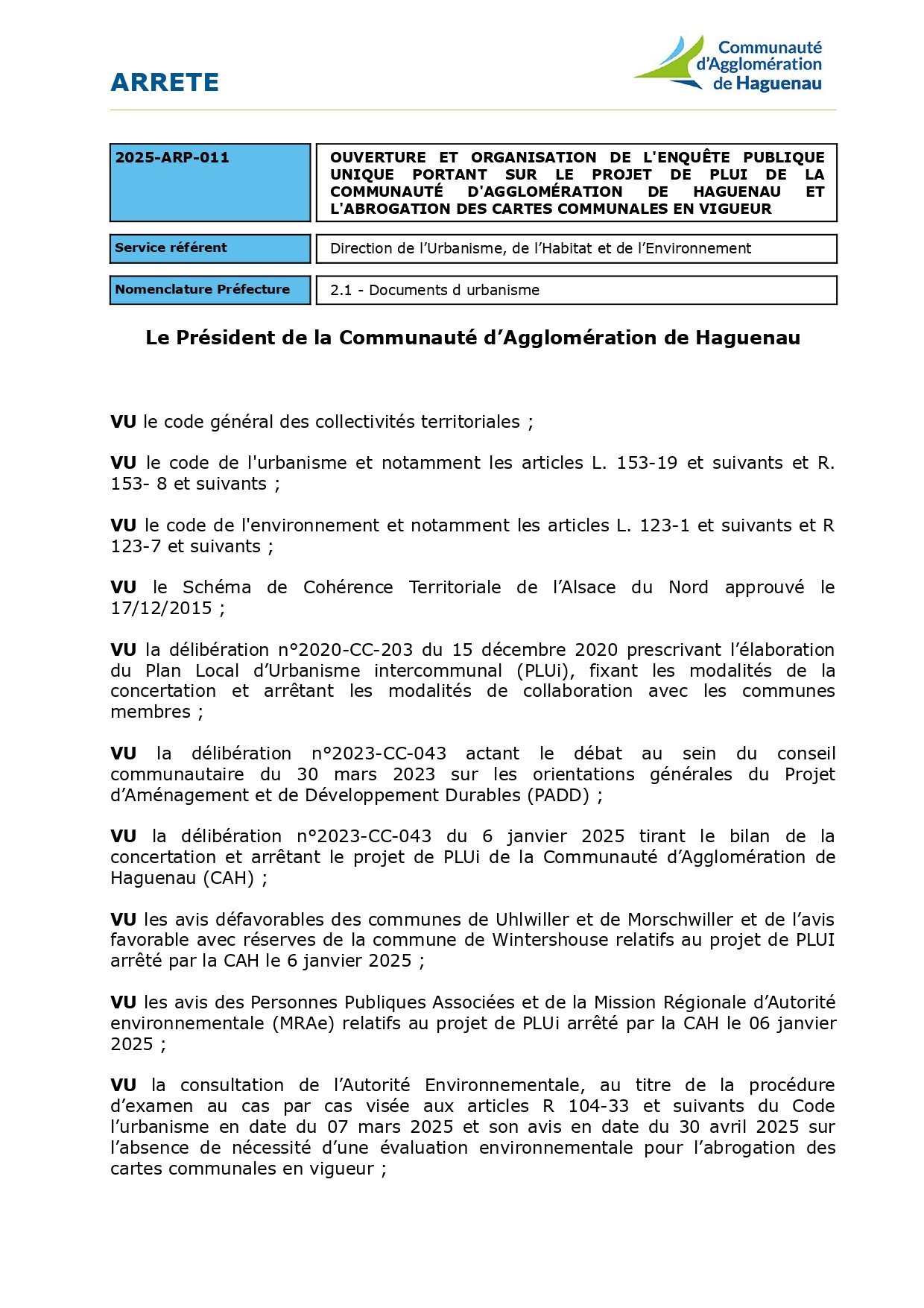 ARRETE

Communauté d'Agglomération de Haguenau

| 2025-ARP-011 | OUVERTURE ET ORGANISATION DE L'ENQUÊTE PUBLIQUE UNIQUE PORTANT SUR LE PROJET DE PLUI DE LA COMMUNAUTÉ D'AGGLOMÉRATION DE HAGUENAU ET L'ABROGATION DES CARTES COMMUNALES EN VIGUEUR |
|---|---|
| Service référent | Direction de l'Urbanisme, de l'Habitat et de l'Environnement |
| Nomenclature Préfecture | 2.1 - Documents d urbanisme |

Le Président de la Communauté d'Agglomération de Haguenau

VU le code général des collectivités territoriales ;

VU le code de l'urbanisme et notamment les articles L. 153-19 et suivants et R. 153- 8 et suivants ;

VU le code de l'environnement et notamment les articles L. 123-1 et suivants et R 123-7 et suivants ;

VU le Schéma de Cohérence Territoriale de l'Alsace du Nord approuvé le 17/12/2015 ;

VU la délibération n°2020-CC-203 du 15 décembre 2020 prescrivant l'élaboration du Plan Local d'Urbanisme intercommunal (PLUi), fixant les modalités de la concertation et arrêtant les modalités de collaboration avec les communes membres ;

VU la délibération n°2023-CC-043 actant le débat au sein du conseil communautaire du 30 mars 2023 sur les orientations générales du Projet d'Aménagement et de Développement Durables (PADD) ;

VU la délibération n°2023-CC-043 du 6 janvier 2025 tirant le bilan de la concertation et arrêtant le projet de PLUi de la Communauté d'Agglomération de Haguenau (CAH) ;

VU les avis défavorables des communes de Uhlwiller et de Morschwiller et de l'avis favorable avec réserves de la commune de Wintershouse relatifs au projet de PLUI arrêté par la CAH le 6 janvier 2025 ;

VU les avis des Personnes Publiques Associées et de la Mission Régionale d'Autorité environnementale (MRAe) relatifs au projet de PLUi arrêté par la CAH le 06 janvier 2025 ;

VU la consultation de l'Autorité Environnementale, au titre de la procédure d'examen au cas par cas visée aux articles R 104-33 et suivants du Code l'urbanisme en date du 07 mars 2025 et son avis en date du 30 avril 2025 sur l'absence de nécessité d'une évaluation environnementale pour l'abrogation des cartes communales en vigueur ;